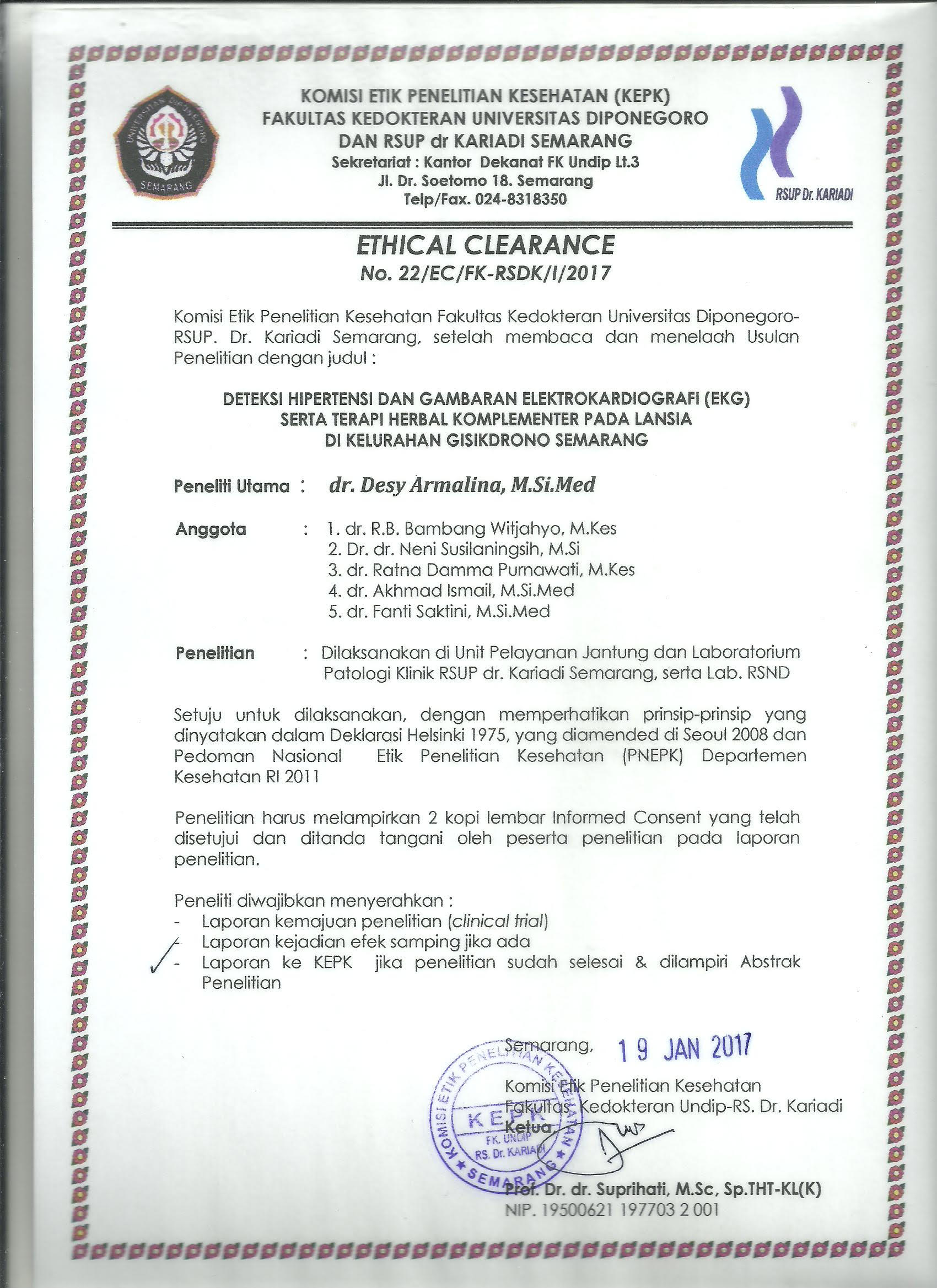 UNIVERSITAS DIPONEGORO
SEMARANG

KOMISI ETIK PENELITIAN KESEHATAN (KEPK)
FAKULTAS KEDOKTERAN UNIVERSITAS DIPONEGORO
DAN RSUP dr KARIADI SEMARANG
Sekretariat : Kantor Dekanat FK Undip Lt.3
Jl. Dr. Soetomo 18. Semarang
Telp/Fax. 024-8318350

RSUP Dr. KARIADI

ETHICAL CLEARANCE
No. 22/EC/FK-RSDK/I/2017

Komisi Etik Penelitian Kesehatan Fakultas Kedokteran Universitas Diponegoro-RSUP. Dr. Kariadi Semarang, setelah membaca dan menelaah Usulan Penelitian dengan judul :

DETEKSI HIPERTENSI DAN GAMBARAN ELEKTROKARDIOGRAFI (EKG) SERTA TERAPI HERBAL KOMPLEMENTER PADA LANSIA DI KELURAHAN GISIKDRONO SEMARANG

Peneliti Utama : dr. Desy Armalina, M.Si.Med

Anggota : 1. dr. R.B. Bambang Witjahyo, M.Kes
2. Dr. dr. Neni Susilaningsih, M.Si
3. dr. Ratna Damma Purnawati, M.Kes
4. dr. Akhmad Ismail, M.Si.Med
5. dr. Fanti Saktini, M.Si.Med

Penelitian : Dilaksanakan di Unit Pelayanan Jantung dan Laboratorium Patologi Klinik RSUP dr. Kariadi Semarang, serta Lab. RSND

Setuju untuk dilaksanakan, dengan memperhatikan prinsip-prinsip yang dinyatakan dalam Deklarasi Helsinki 1975, yang diamended di Seoul 2008 dan Pedoman Nasional Etik Penelitian Kesehatan (PNEPK) Departemen Kesehatan RI 2011

Penelitian harus melampirkan 2 kopi lembar Informed Consent yang telah disetujui dan ditanda tangani oleh peserta penelitian pada laporan penelitian.

Peneliti diwajibkan menyerahkan :
- Laporan kemajuan penelitian (clinical trial)
- Laporan kejadian efek samping jika ada
- Laporan ke KEPK jika penelitian sudah selesai & dilampiri Abstrak Penelitian

Semarang, 19 JAN 2017

Komisi Etik Penelitian Kesehatan
Fakultas Kedokteran Undip-RS. Dr. Kariadi
Ketua,

KOMISI ETIK PENELITIAN KESEHATAN
KEPK
FK. UNDIP
RS. Dr. KARIADI
SEMARANG

Prof. Dr. dr. Suprihati, M.Sc, Sp.THT-KL(K)
NIP. 19500621 197703 2 001